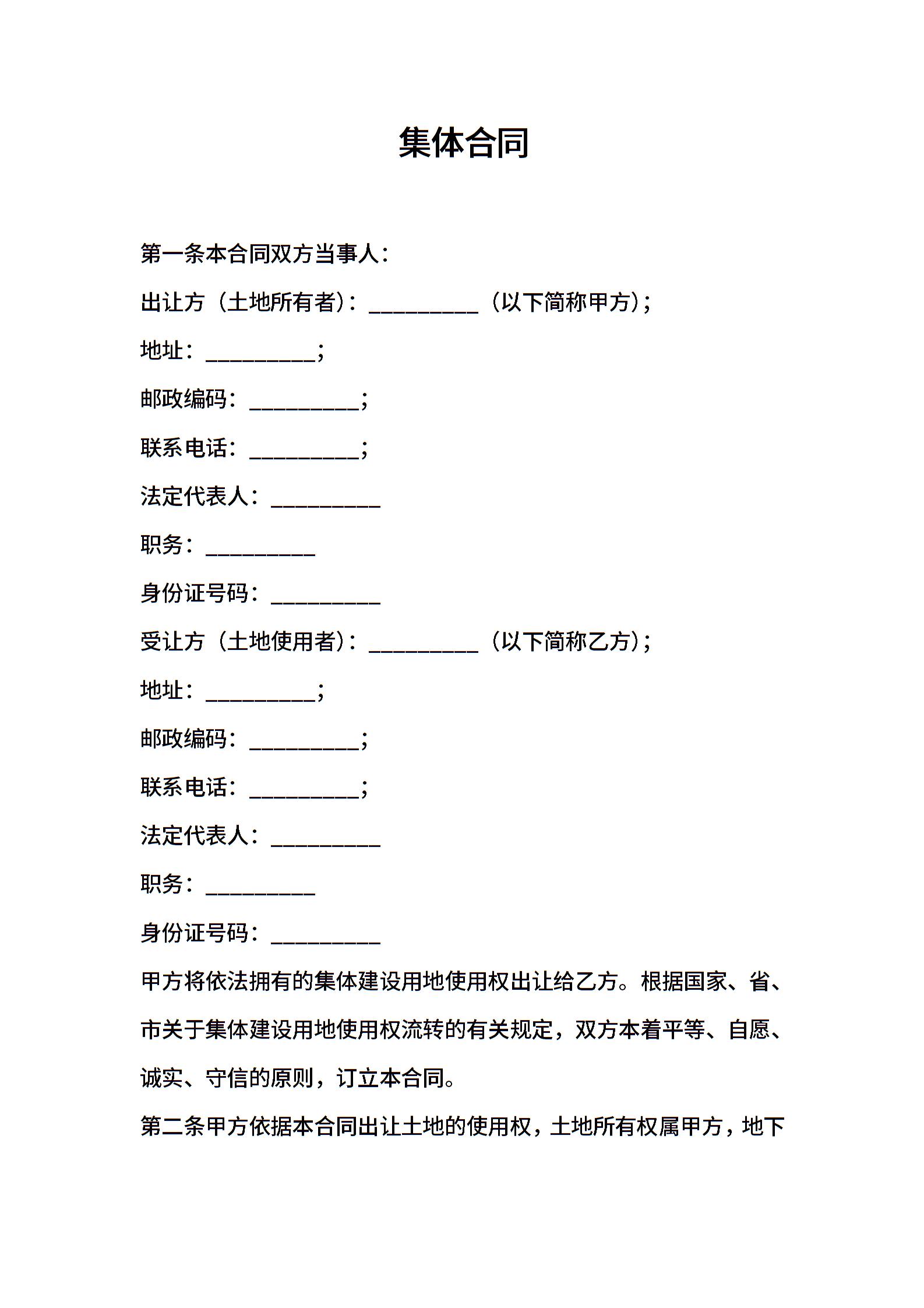 集体合同

第一条本合同双方当事人：

出让方（土地所有者）：__________（以下简称甲方）；

地址：__________；

邮政编码：__________；

联系电话：__________；

法定代表人：__________

职务：__________

身份证号码：__________

受让方（土地使用者）：__________（以下简称乙方）；

地址：__________；

邮政编码：__________；

联系电话：__________；

法定代表人：__________

职务：__________

身份证号码：__________

甲方将依法拥有的集体建设用地使用权出让给乙方。根据国家、省、市关于集体建设用地使用权流转的有关规定，双方本着平等、自愿、诚实、守信的原则，订立本合同。

第二条甲方依据本合同出让土地的使用权，土地所有权属甲方，地下